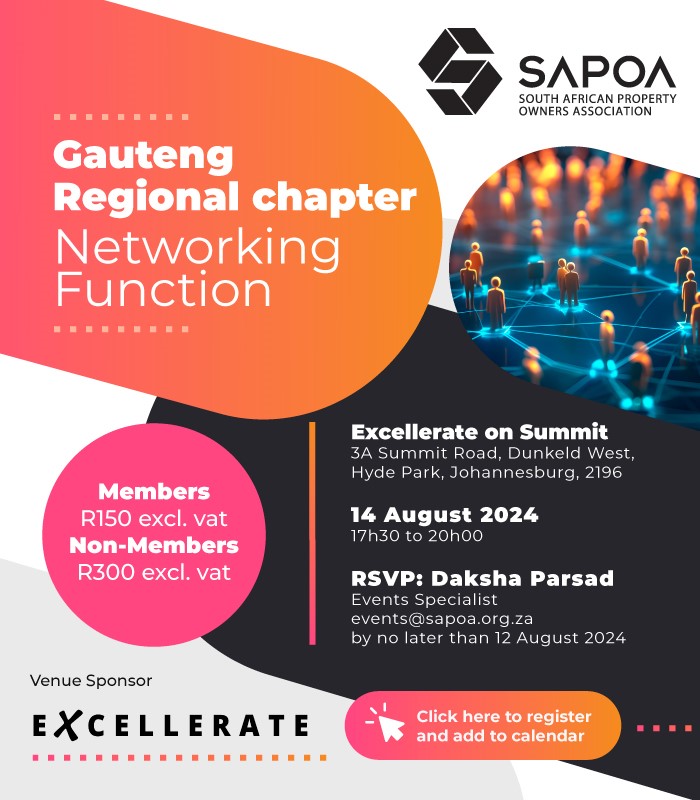 SAPOA
SOUTH AFRICAN PROPERTY OWNERS ASSOCIATION

Gauteng Regional chapter Networking Function

Members
R150 excl. vat
Non-Members
R300 excl. vat

Excellerate on Summit
3A Summit Road, Dunkeld West, Hyde Park, Johannesburg, 2196

14 August 2024
17h30 to 20h00

RSVP: Daksha Parsad
Events Specialist
events@sapoa.org.za
by no later than 12 August 2024

Venue Sponsor

EXCELLERATE

Click here to register and add to calendar